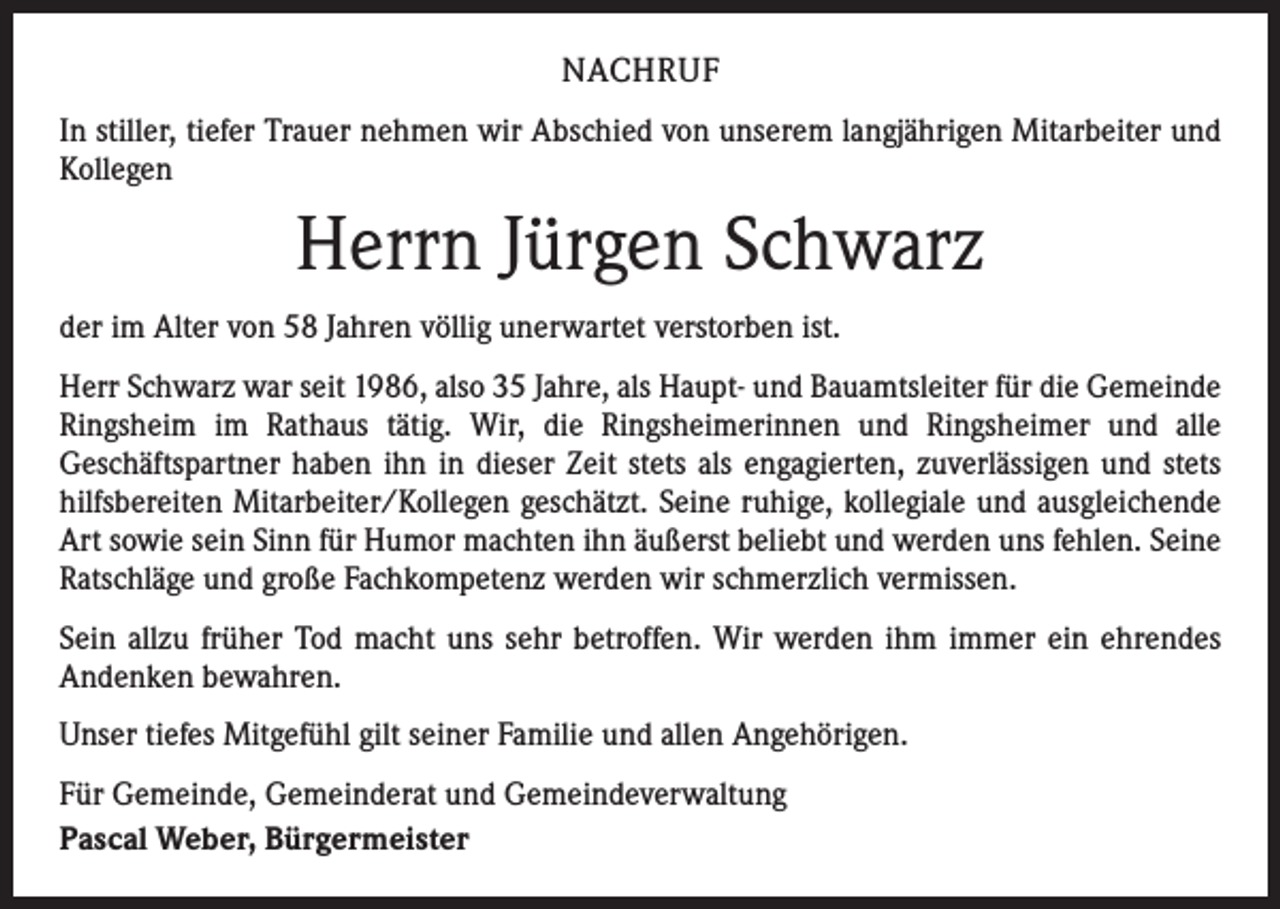 NACHRUF

In stiller, tiefer Trauer nehmen wir Abschied von unserem langjährigen Mitarbeiter und Kollegen

Herrn Jürgen Schwarz

der im Alter von 58 Jahren völlig unerwartet verstorben ist.

Herr Schwarz war seit 1986, also 35 Jahre, als Haupt- und Bauamtsleiter für die Gemeinde Ringsheim im Rathaus tätig. Wir, die Ringsheimerinnen und Ringsheimer und alle Geschäftspartner haben ihn in dieser Zeit stets als engagierten, zuverlässigen und stets hilfsbereiten Mitarbeiter/Kollegen geschätzt. Seine ruhige, kollegiale und ausgleichende Art sowie sein Sinn für Humor machten ihn äußerst beliebt und werden uns fehlen. Seine Ratschläge und große Fachkompetenz werden wir schmerzlich vermissen.

Sein allzu früher Tod macht uns sehr betroffen. Wir werden ihm immer ein ehrendes Andenken bewahren.

Unser tiefes Mitgefühl gilt seiner Familie und allen Angehörigen.

Für Gemeinde, Gemeinderat und Gemeindeverwaltung
Pascal Weber, Bürgermeister